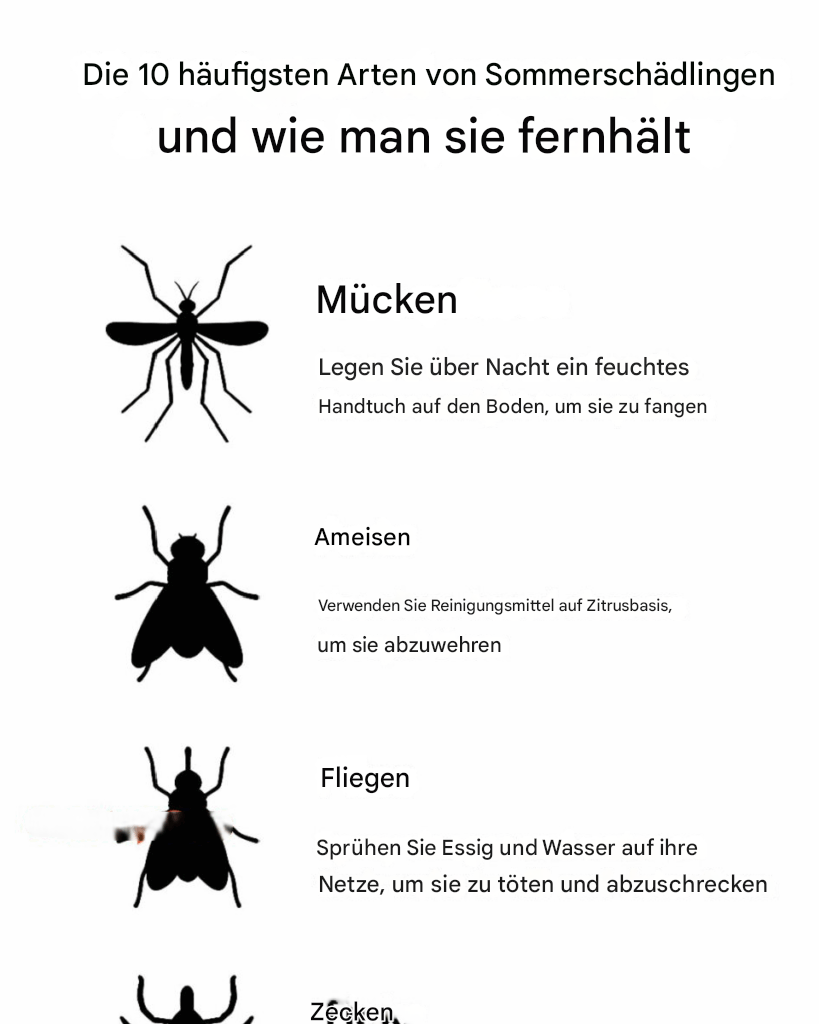 Die 10 häufigsten Arten von Sommerschädlingen

und wie man sie fernhält

Mücken

Legen Sie über Nacht ein feuchtes Handtuch auf den Boden, um sie zu fangen

Ameisen

Verwenden Sie Reinigungsmittel auf Zitrusbasis, um sie abzuwehren

Fliegen

Sprühen Sie Essig und Wasser auf ihre Netze, um sie zu töten und abzuschrecken

Zecken